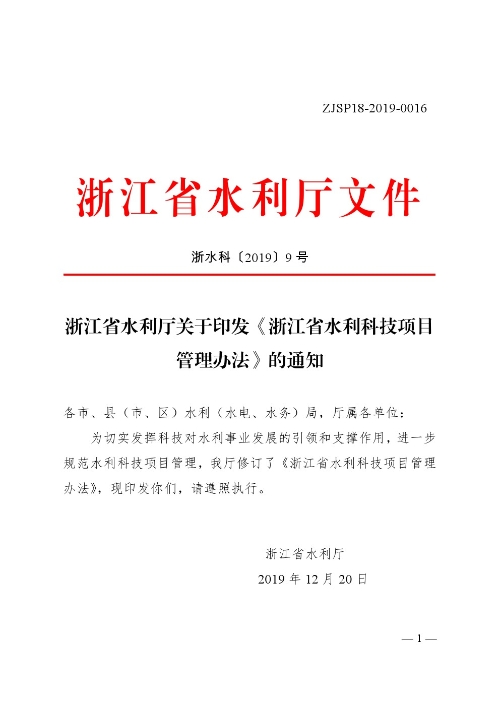 ZJSP18-2019-0016

浙江省水利厅文件

浙水科〔2019〕9号

浙江省水利厅关于印发《浙江省水利科技项目管理办法》的通知

各市、县（市、区）水利（水电、水务）局，厅属各单位：

为切实发挥科技对水利事业发展的引领和支撑作用，进一步规范水利科技项目管理，我厅修订了《浙江省水利科技项目管理办法》，现印发你们，请遵照执行。

浙江省水利厅

2019年12月20日

— 1 —